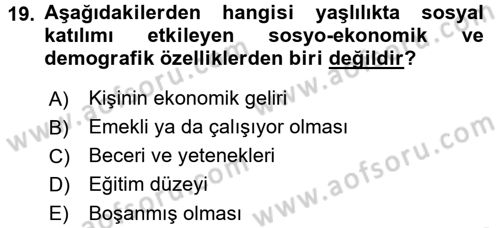 19. Aşağıdakilerden hangisi yaşlılıkta sosyal katılımı etkileyen sosyo-ekonomik ve demografik özelliklerden biri değildir?

A) Kişinin ekonomik geliri
B) Emekli ya da çalışıyor olması
C) Beceri ve yetenekleri
D) Eğitim düzeyi
E) Boşanmış olması

www.aofsoru.com